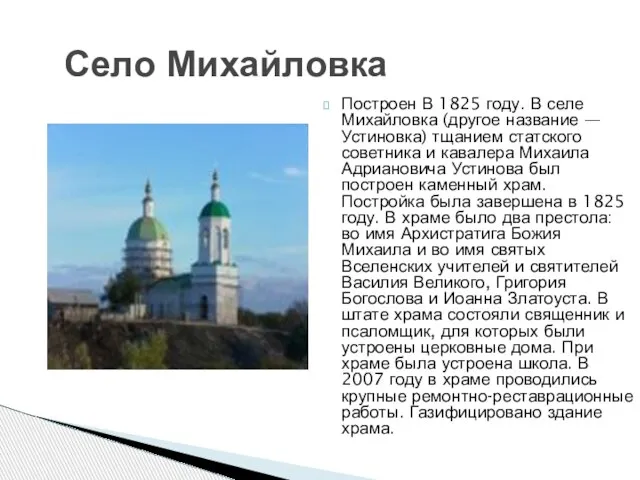 Село Михайловка

Построен В 1825 году. В селе Михайловка (другое название — Устиновка) тщанием статского советника и кавалера Михаила Адриановича Устинова был построен каменный храм. Постройка была завершена в 1825 году. В храме было два престола: во имя Архистратига Божия Михаила и во имя святых Вселенских учителей и святителей Василия Великого, Григория Богослова и Иоанна Златоуста. В штате храма состояли священник и псаломщик, для которых были устроены церковные дома. При храме была устроена школа. В 2007 году в храме проводились крупные ремонтно-реставрационные работы. Газифицировано здание храма.